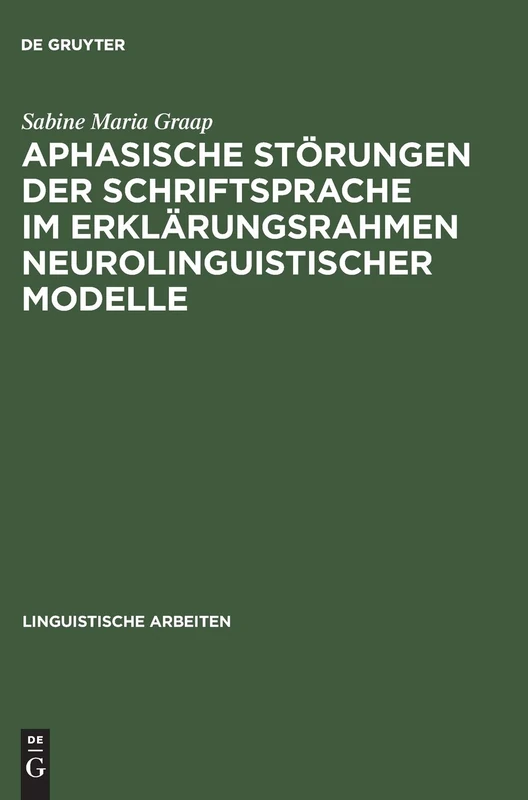 DE GRUYTER

Sabine Maria Graap

APHASISCHE STÖRUNGEN DER SCHRIFTSPRACHE IM ERKLÄRUNGSRAHMEN NEUROLINGUISTISCHER MODELLE

LINGUISTISCHE ARBEITEN

DE
G